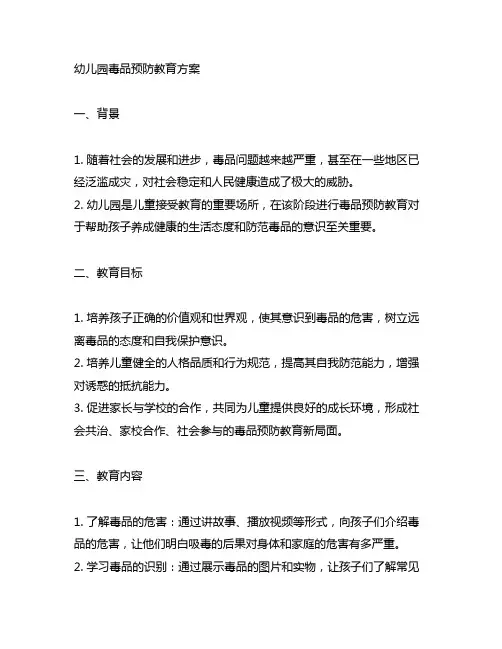 幼儿园毒品预防教育方案

一、背景

1. 随着社会的发展和进步，毒品问题越来越严重，甚至在一些地区已经泛滥成灾，对社会稳定和人民健康造成了极大的威胁。
2. 幼儿园是儿童接受教育的重要场所，在该阶段进行毒品预防教育对于帮助孩子养成健康的生活态度和防范毒品的意识至关重要。

二、教育目标

1. 培养孩子正确的价值观和世界观，使其意识到毒品的危害，树立远离毒品的态度和自我保护意识。
2. 培养儿童健全的人格品质和行为规范，提高其自我防范能力，增强对诱惑的抵抗能力。
3. 促进家长与学校的合作，共同为儿童提供良好的成长环境，形成社会共治、家校合作、社会参与的毒品预防教育新局面。

三、教育内容

1. 了解毒品的危害：通过讲故事、播放视频等形式，向孩子们介绍毒品的危害，让他们明白吸毒的后果对身体和家庭的危害有多严重。
2. 学习毒品的识别：通过展示毒品的图片和实物，让孩子们了解常见